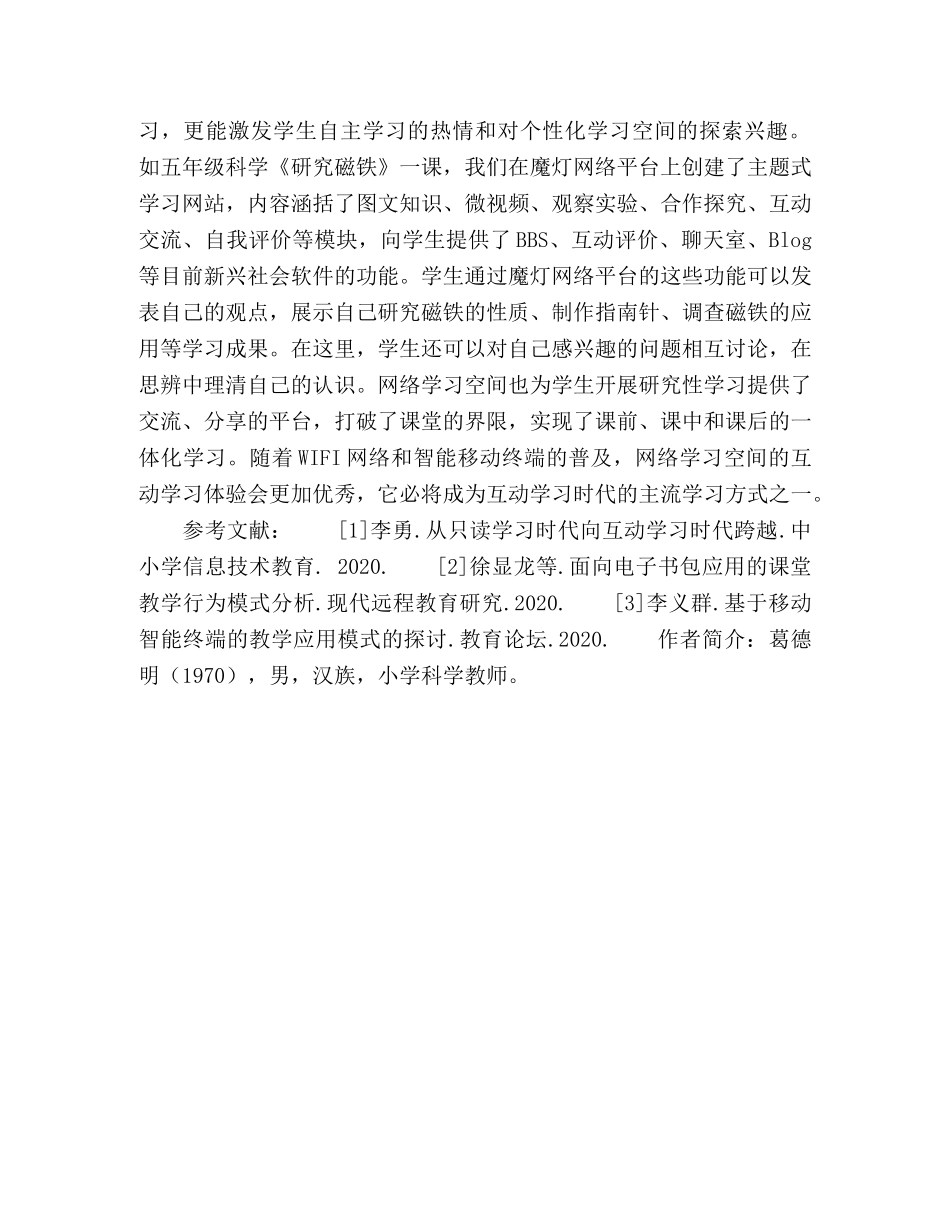 习，更能激发学生自主学习的热情和对个性化学习空间的探索兴趣。如五年级科学《研究磁铁》一课，我们在魔灯网络平台上创建了主题式学习网站，内容涵括了图文知识、微视频、观察实验、合作探究、互动交流、自我评价等模块，向学生提供了BBS、互动评价、聊天室、Blog等目前新兴社会软件的功能。学生通过魔灯网络平台的这些功能可以发表自己的观点，展示自己研究磁铁的性质、制作指南针、调查磁铁的应用等学习成果。在这里，学生还可以对自己感兴趣的问题相互讨论，在思辨中理清自己的认识。网络学习空间也为学生开展研究性学习提供了交流、分享的平台，打破了课堂的界限，实现了课前、课中和课后的一体化学习。随着WIFI网络和智能移动终端的普及，网络学习空间的互动学习体验会更加优秀，它必将成为互动学习时代的主流学习方式之一。

参考文献：　[1]李勇.从只读学习时代向互动学习时代跨越.中小学信息技术教育. 2020.　[2]徐显龙等.面向电子书包应用的课堂教学行为模式分析.现代远程教育研究.2020.　[3]李义群.基于移动智能终端的教学应用模式的探讨.教育论坛.2020.　作者简介：葛德明（1970），男，汉族，小学科学教师。